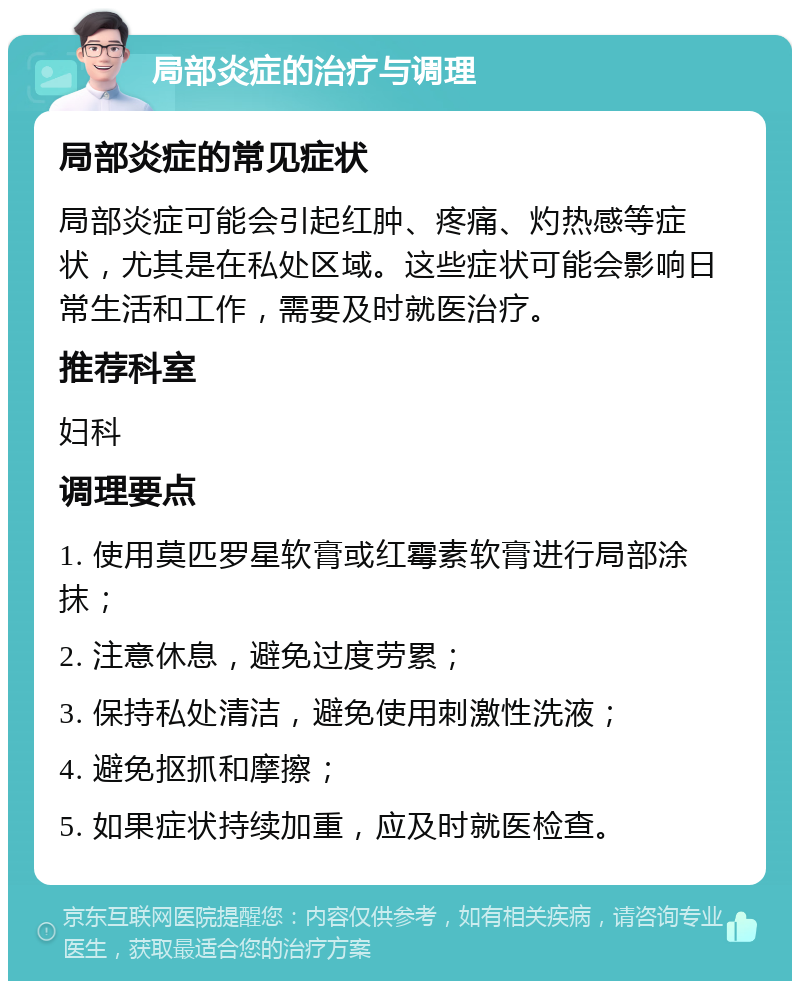 局部炎症的治疗与调理

局部炎症的常见症状

局部炎症可能会引起红肿、疼痛、灼热感等症状，尤其是在私处区域。这些症状可能会影响日常生活和工作，需要及时就医治疗。

推荐科室

妇科

调理要点

1. 使用莫匹罗星软膏或红霉素软膏进行局部涂抹；

2. 注意休息，避免过度劳累；

3. 保持私处清洁，避免使用刺激性洗液；

4. 避免抠抓和摩擦；

5. 如果症状持续加重，应及时就医检查。

京东互联网医院提醒您：内容仅供参考，如有相关疾病，请咨询专业医生，获取最适合您的治疗方案